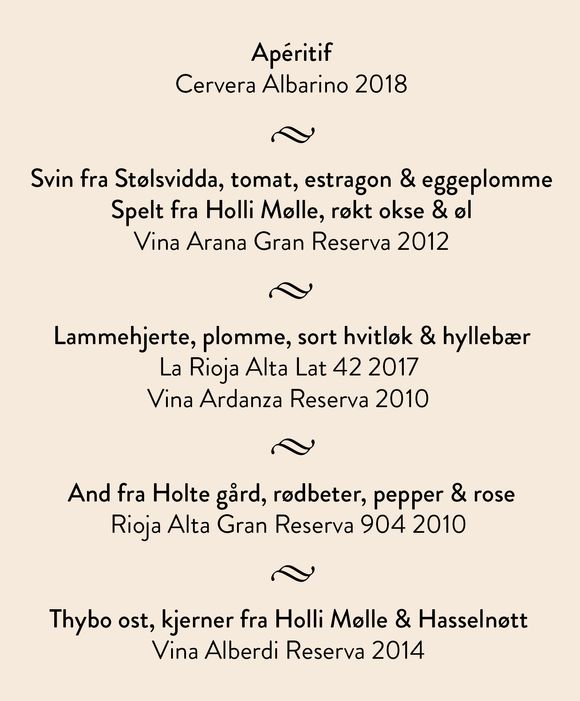 Apéritif
Cervera Albarino 2018

Svin fra Stølsvidda, tomat, estragon & eggeplomme
Spelt fra Holli Mølle, røkt okse & øl
Vina Arana Gran Reserva 2012

Lammehjerte, plomme, sort hvitløk & hyllebær
La Rioja Alta Lat 42 2017
Vina Ardanza Reserva 2010

And fra Holte gård, rødbeter, pepper & rose
Rioja Alta Gran Reserva 904 2010

Thybo ost, kjerner fra Holli Mølle & Hasselnøtt
Vina Alberdi Reserva 2014